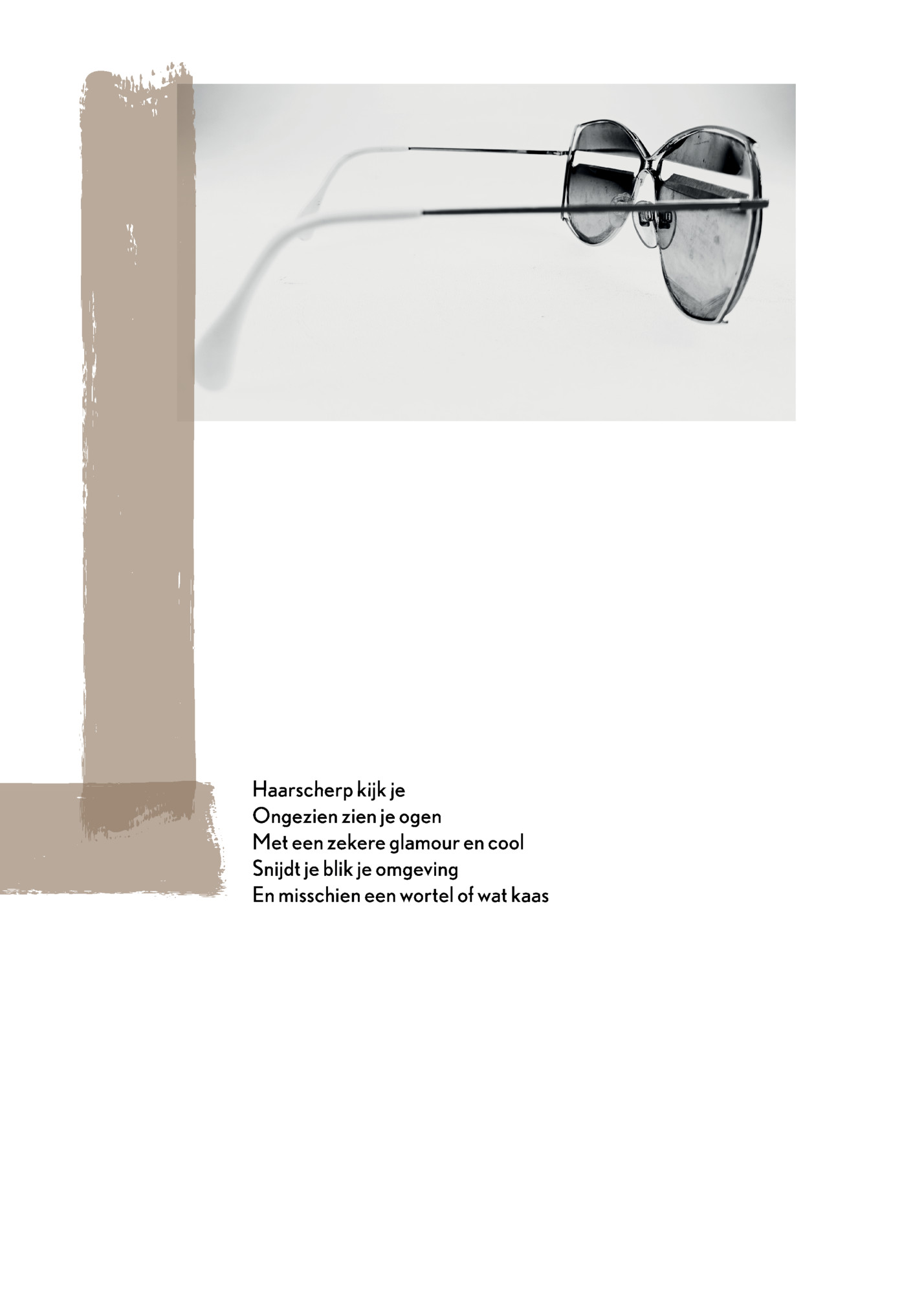 Haarscherp kijk je
Ongezien zien je ogen
Met een zekere glamour en cool
Snijdt je blik je omgeving
En misschien een wortel of wat kaas